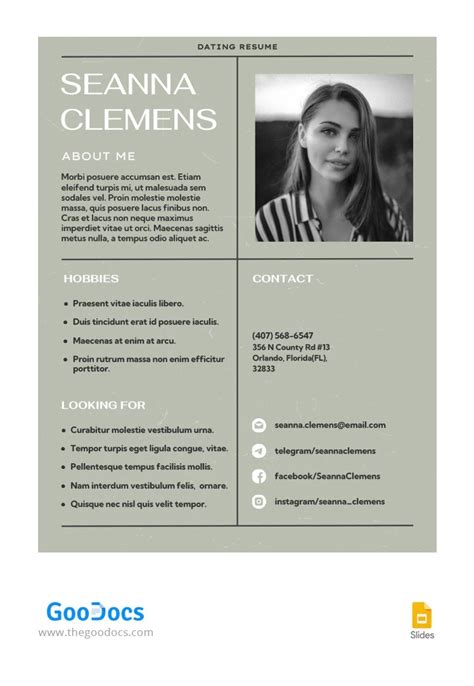 DATING RESUME

SEANNA CLEMENS

ABOUT ME

Morbi posuere accumsan est. Etiam eleifend turpis mi, ut malesuada sem sodales vel. Proin molestie molestie massa, quis posuere lacus finibus non. Cras et lacus non neque maximus imperdiet vitae ut orci. Maecenas sagittis metus nulla, a tempus odio aliquet ac.

HOBBIES

- Praesent vitae iaculis libero.
- Duis tincidunt erat id posuere iaculis.
- Maecenas at enim at arcu.
- Proin rutrum massa non enim efficitur porttitor.

LOOKING FOR

- Curabitur molestie vestibulum urna.
- Tempor turpis eget ligula congue, vitae.
- Pellentesque tempus facilisis mollis.
- Nam interdum vestibulum felis, ornare.
- Quisque nec nisl quis velit tempor.

CONTACT

(407) 568-6547
356 N County Rd #13
Orlando, Florida(FL), 32833

seanna.clemens@email.com
telegram/seannaclemens
facebook/SeannaClemens
instagram/seanna_clemens

GooDocs
www.thegoodocs.com

Slides